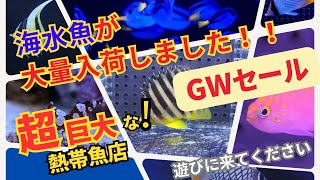 海水魚が
大量入荷しました！！

GWセール

超巨大な！
熱帯魚店

遊びに来てください